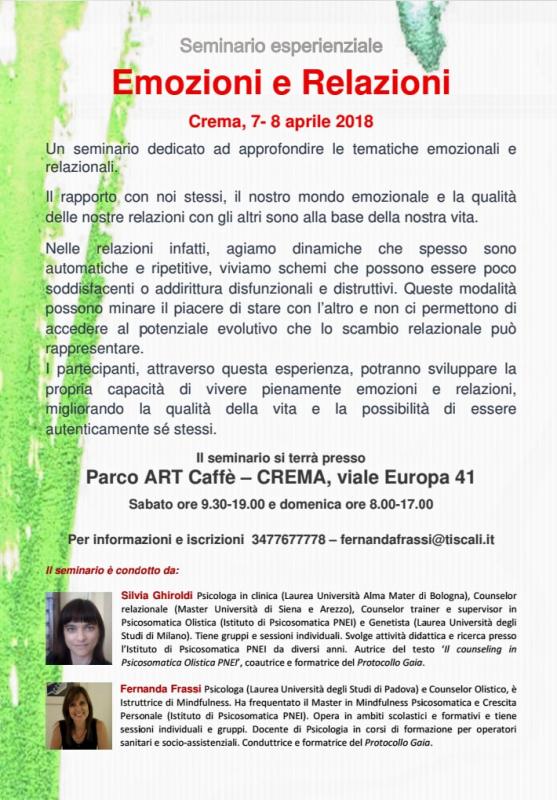 Seminario esperienziale

Emozioni e Relazioni

Crema, 7- 8 aprile 2018

Un seminario dedicato ad approfondire le tematiche emozionali e relazionali.

Il rapporto con noi stessi, il nostro mondo emozionale e la qualità delle nostre relazioni con gli altri sono alla base della nostra vita.

Nelle relazioni infatti, agiamo dinamiche che spesso sono automatiche e ripetitive, viviamo schemi che possono essere poco soddisfacenti o addirittura disfunzionali e distruttivi. Queste modalità possono minare il piacere di stare con l'altro e non ci permettono di accedere al potenziale evolutivo che lo scambio relazionale può rappresentare.
I partecipanti, attraverso questa esperienza, potranno sviluppare la propria capacità di vivere pienamente emozioni e relazioni, migliorando la qualità della vita e la possibilità di essere autenticamente sé stessi.

Il seminario si terrà presso
Parco ART Caffè – CREMA, viale Europa 41
Sabato ore 9.30-19.00 e domenica ore 8.00-17.00

Per informazioni e iscrizioni 3477677778 – fernandafrassi@tiscali.it

Il seminario è condotto da:

Silvia Ghiroldi Psicologa in clinica (Laurea Università Alma Mater di Bologna), Counselor relazionale (Master Università di Siena e Arezzo), Counselor trainer e supervisor in Psicosomatica Olistica (Istituto di Psicosomatica PNEI) e Genetista (Laurea Università degli Studi di Milano). Tiene gruppi e sessioni individuali. Svolge attività didattica e ricerca presso l'Istituto di Psicosomatica PNEI da diversi anni. Autrice del testo 'Il counseling in Psicosomatica Olistica PNEI', coautrice e formatrice del Protocollo Gaia.

Fernanda Frassi Psicologa (Laurea Università degli Studi di Padova) e Counselor Olistico, è Istruttrice di Mindfulness. Ha frequentato il Master in Mindfulness Psicosomatica e Crescita Personale (Istituto di Psicosomatica PNEI). Opera in ambiti scolastici e formativi e tiene sessioni individuali e gruppi. Docente di Psicologia in corsi di formazione per operatori sanitari e socio-assistenziali. Conduttrice e formatrice del Protocollo Gaia.